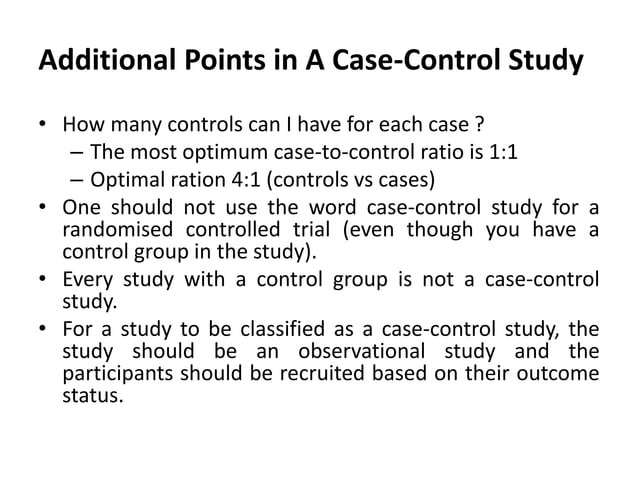 Additional Points in A Case-Control Study

• How many controls can I have for each case ?
 – The most optimum case-to-control ratio is 1:1
 – Optimal ration 4:1 (controls vs cases)
• One should not use the word case-control study for a randomised controlled trial (even though you have a control group in the study).
• Every study with a control group is not a case-control study.
• For a study to be classified as a case-control study, the study should be an observational study and the participants should be recruited based on their outcome status.